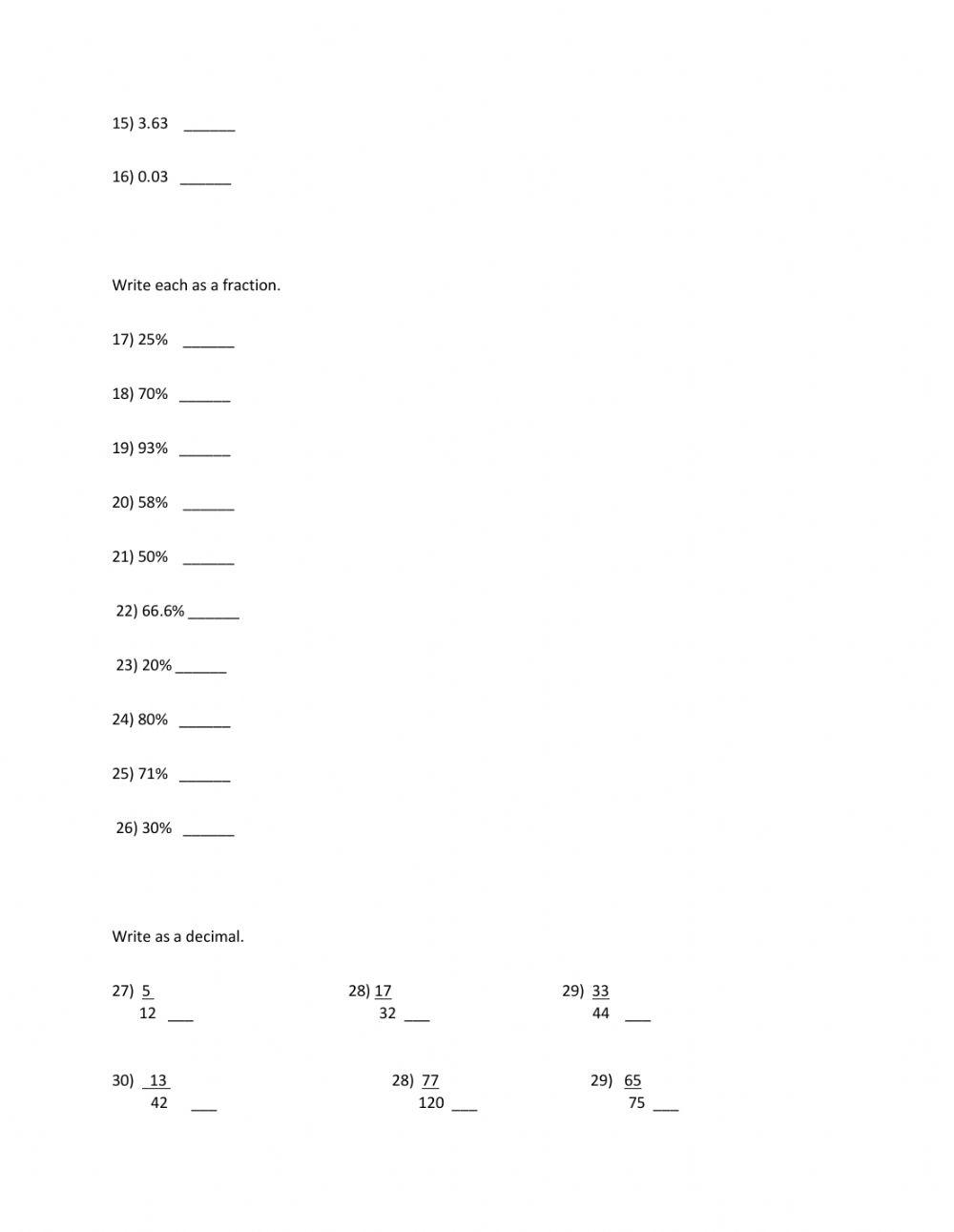 15) 3.63 ______

16) 0.03 ______

Write each as a fraction.

17) 25% ______

18) 70% ______

19) 93% ______

20) 58% ______

21) 50% ______

22) 66.6% ______

23) 20% ______

24) 80% ______

25) 71% ______

26) 30% ______

Write as a decimal.

27) $\frac{5}{12}$ ___

28) $\frac{17}{32}$ ___

29) $\frac{33}{44}$ ___

30) $\frac{13}{42}$ ___

28) $\frac{77}{120}$ ___

29) $\frac{65}{75}$ ___